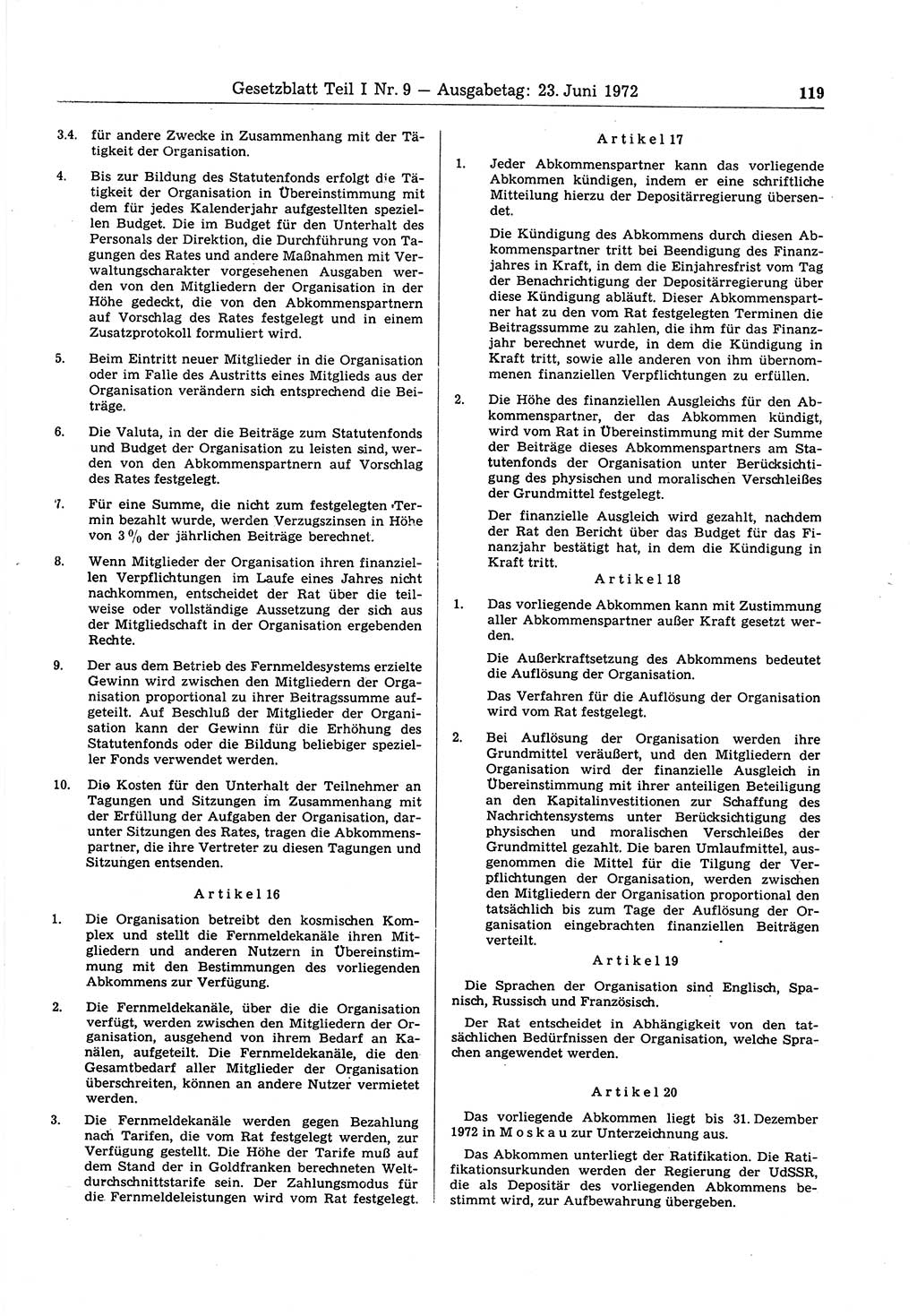 Gesetzblatt Teil I Nr. 9 — Ausgabetag: 23. Juni 1972

119

3.4. für andere Zwecke in Zusammenhang mit der Tätigkeit der Organisation.

4. Bis zur Bildung des Statutenfonds erfolgt die Tätigkeit der Organisation in Übereinstimmung mit dem für jedes Kalenderjahr aufgestellten speziellen Budget. Die im Budget für den Unterhalt des Personals der Direktion, die Durchführung von Tagungen des Rates und andere Maßnahmen mit Verwaltungscharakter vorgesehenen Ausgaben werden von den Mitgliedern der Organisation in der Höhe gedeckt, die von den Abkommenspartnern auf Vorschlag des Rates festgelegt und in einem Zusatzprotokoll formuliert wird.

5. Beim Eintritt neuer Mitglieder in die Organisation oder im Falle des Austritts eines Mitglieds aus der Organisation verändern sich entsprechend die Beiträge.

6. Die Valuta, in der die Beiträge zum Statutenfonds und Budget der Organisation zu leisten sind, werden von den Abkommenspartnern auf Vorschlag des Rates festgelegt.

7. Für eine Summe, die nicht zum festgelegten Termin bezahlt wurde, werden Verzugszinsen in Höhe von 3 % der jährlichen Beiträge berechnet.

8. Wenn Mitglieder der Organisation ihren finanziellen Verpflichtungen im Laufe eines Jahres nicht nachkommen, entscheidet der Rat über die teilweise oder vollständige Aussetzung der sich aus der Mitgliedschaft in der Organisation ergebenden Rechte.

9. Der aus dem Betrieb des Fernmeldesystems erzielte Gewinn wird zwischen den Mitgliedern der Organisation proportional zu ihrer Beitragssumme aufgeteilt. Auf Beschluß der Mitglieder der Organisation kann der Gewinn für die Erhöhung des Statutenfonds oder die Bildung beliebiger spezieller Fonds verwendet werden.

10. Die Kosten für den Unterhalt der Teilnehmer an Tagungen und Sitzungen im Zusammenhang mit der Erfüllung der Aufgaben der Organisation, darunter Sitzungen des Rates, tragen die Abkommenspartner, die ihre Vertreter zu diesen Tagungen und Sitzungen entsenden.

Artikel 16

1. Die Organisation betreibt den kosmischen Komplex und stellt die Fernmeldekanäle ihren Mitgliedern und anderen Nutzern in Übereinstimmung mit den Bestimmungen des vorliegenden Abkommens zur Verfügung.

2. Die Fernmeldekanäle, über die die Organisation verfügt, werden zwischen den Mitgliedern der Organisation, ausgehend von ihrem Bedarf an Kanälen, aufgeteilt. Die Fernmeldekanäle, die den Gesamtbedarf aller Mitglieder der Organisation überschreiten, können an andere Nutzer vermietet werden.

3. Die Fernmeldekanäle werden gegen Bezahlung nach Tarifen, die vom Rat festgelegt werden, zur Verfügung gestellt. Die Höhe der Tarife muß auf dem Stand der in Goldfranken berechneten Weltdurchschnittstarife sein. Der Zahlungsmodus für die Fernmeldeleistungen wird vom Rat festgelegt.

Artikel 17

1. Jeder Abkommenspartner kann das vorliegende Abkommen kündigen, indem er eine schriftliche Mitteilung hierzu der Depositärregierung übersendet.

Die Kündigung des Abkommens durch diesen Abkommenspartner tritt bei Beendigung des Finanzjahres in Kraft, in dem die Einjahresfrist vom Tag der Benachrichtigung der Depositärregierung über diese Kündigung abläuft. Dieser Abkommenspartner hat zu den vom Rat festgelegten Terminen die Beitragssumme zu zahlen, die ihm für das Finanzjahr berechnet wurde, in dem die Kündigung in Kraft tritt, sowie alle anderen von ihm übernommenen finanziellen Verpflichtungen zu erfüllen.

2. Die Höhe des finanziellen Ausgleichs für den Abkommenspartner, der das Abkommen kündigt, wird vom Rat in Übereinstimmung mit der Summe der Beiträge dieses Abkommenspartners am Statutenfonds der Organisation unter Berücksichtigung des physischen und moralischen Verschleißes der Grundmittel festgelegt.

Der finanzielle Ausgleich wird gezahlt, nachdem der Rat den Bericht über das Budget für das Finanzjahr bestätigt hat, in dem die Kündigung in Kraft tritt.

Artikel 18

1. Das vorliegende Abkommen kann mit Zustimmung aller Abkommenspartner außer Kraft gesetzt werden.

Die Außerkraftsetzung des Abkommens bedeutet die Auflösung der Organisation.

Das Verfahren für die Auflösung der Organisation wird vom Rat festgelegt.

2. Bei Auflösung der Organisation werden ihre Grundmittel veräußert, und den Mitgliedern der Organisation wird der finanzielle Ausgleich in Übereinstimmung mit ihrer anteiligen Beteiligung an den Kapitalinvestitionen zur Schaffung des Nachrichtensystems unter Berücksichtigung des physischen und moralischen Verschleißes der Grundmittel gezahlt. Die baren Umlaufmittel, ausgenommen die Mittel für die Tilgung der Verpflichtungen der Organisation, werden zwischen den Mitgliedern der Organisation proportional den tatsächlich bis zum Tage der Auflösung der Organisation eingebrachten finanziellen Beiträgen verteilt.

Artikel 19

Die Sprachen der Organisation sind Englisch, Spanisch, Russisch und Französisch.

Der Rat entscheidet in Abhängigkeit von den tatsächlichen Bedürfnissen der Organisation, welche Sprachen angewendet werden.

Artikel 20

Das vorliegende Abkommen liegt bis 31. Dezember 1972 in Moskau zur Unterzeichnung aus.

Das Abkommen unterliegt der Ratifikation. Die Ratifikationsurkunden werden der Regierung der UdSSR, die als Depositär des vorliegenden Abkommens bestimmt wird, zur Aufbewahrung übergeben.